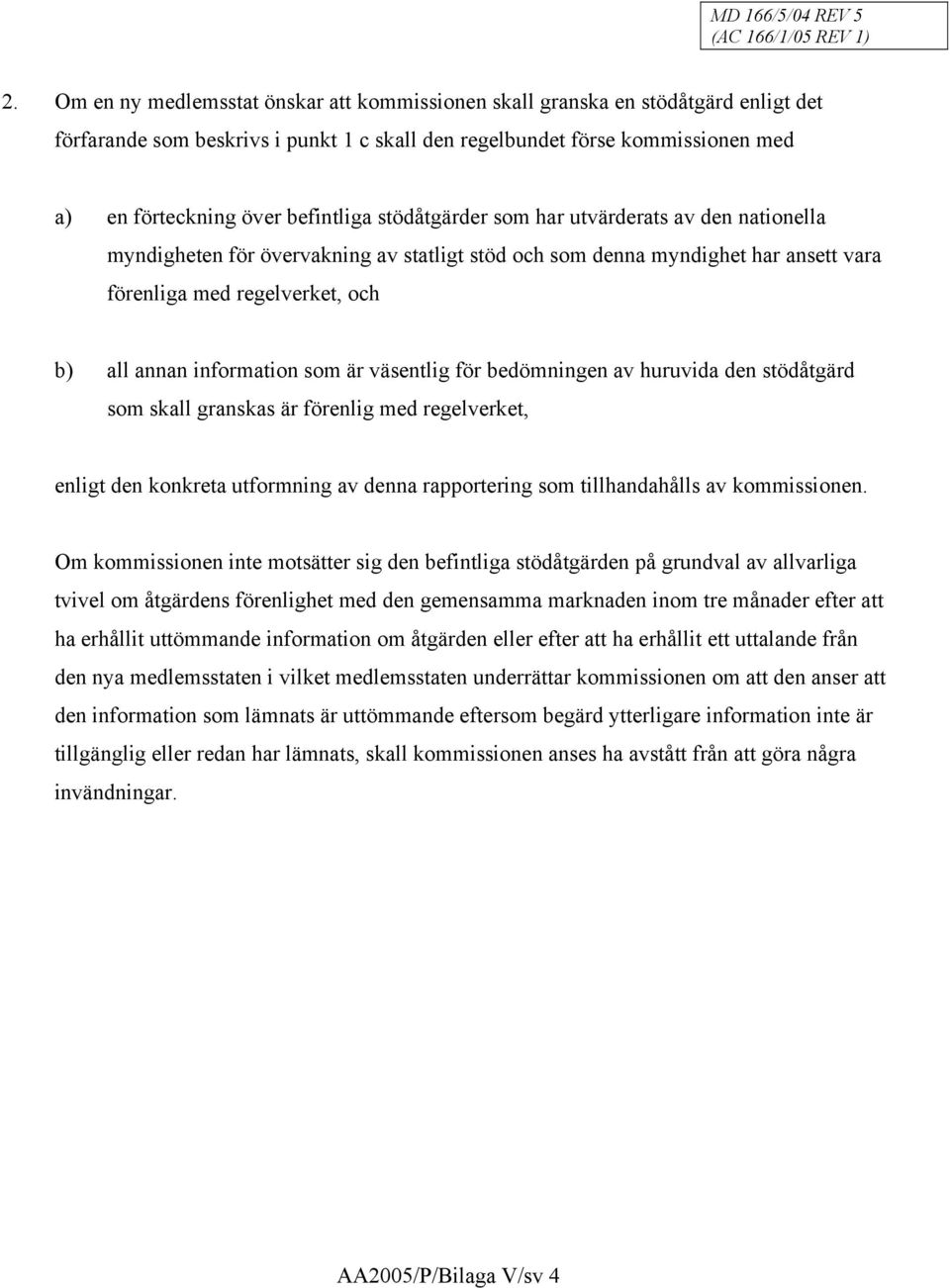 MD 166/5/04 REV 5
(AC 166/1/05 REV 1)

2. Om en ny medlemsstat önskar att kommissionen skall granska en stödåtgärd enligt det förfarande som beskrivs i punkt 1 c skall den regelbundet förse kommissionen med

a) en förteckning över befintliga stödåtgärder som har utvärderats av den nationella myndigheten för övervakning av statligt stöd och som denna myndighet har ansett vara förenliga med regelverket, och

b) all annan information som är väsentlig för bedömningen av huruvida den stödåtgärd som skall granskas är förenlig med regelverket,

enligt den konkreta utformning av denna rapportering som tillhandahålls av kommissionen.

Om kommissionen inte motsätter sig den befintliga stödåtgärden på grundval av allvarliga tvivel om åtgärdens förenlighet med den gemensamma marknaden inom tre månader efter att ha erhållit uttömmande information om åtgärden eller efter att ha erhållit ett uttalande från den nya medlemsstaten i vilket medlemsstaten underrättar kommissionen om att den anser att den information som lämnats är uttömmande eftersom begärd ytterligare information inte är tillgänglig eller redan har lämnats, skall kommissionen anses ha avstått från att göra några invändningar.

AA2005/P/Bilaga V/sv 4